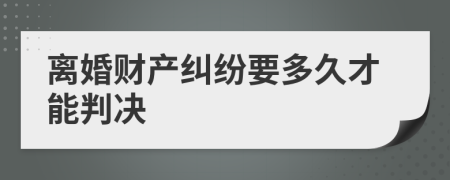 离婚财产纠纷要多久才能判决